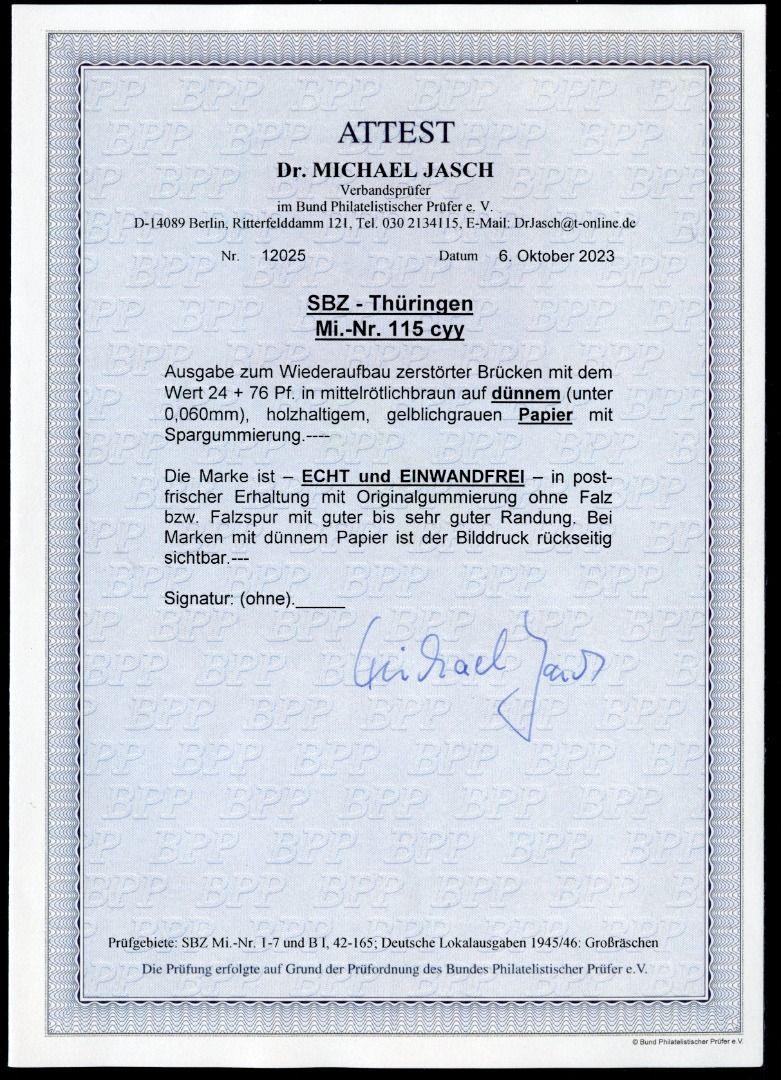 ATTEST

Dr. MICHAEL JASCH
Verbandsprüfer
im Bund Philatelistischer Prüfer e. V.
D-14089 Berlin, Ritterfelddamm 121, Tel. 030 2134115, E-Mail: DrJasch@t-online.de

Nr. 12025 Datum 6. Oktober 2023

SBZ - Thüringen
Mi.-Nr. 115 cyy

Ausgabe zum Wiederaufbau zerstörter Brücken mit dem Wert 24 + 76 Pf. in mittelrötlichbraun auf dünnem (unter 0,060mm), holzhaltigem, gelblichgrauen Papier mit Spargummierung.----

Die Marke ist – ECHT und EINWANDFREI – in postfrischer Erhaltung mit Originalgummierung ohne Falz bzw. Falzspur mit guter bis sehr guter Randung. Bei Marken mit dünnem Papier ist der Bilddruck rückseitig sichtbar.---

Signatur: (ohne)._____

Michael Jasch

Prüfgebiete: SBZ Mi.-Nr. 1-7 und B I, 42-165; Deutsche Lokalausgaben 1945/46: Großräschen

Die Prüfung erfolgte auf Grund der Prüfordnung des Bundes Philatelistischer Prüfer e.V.

© Bund Philatelistischer Prüfer e.V.